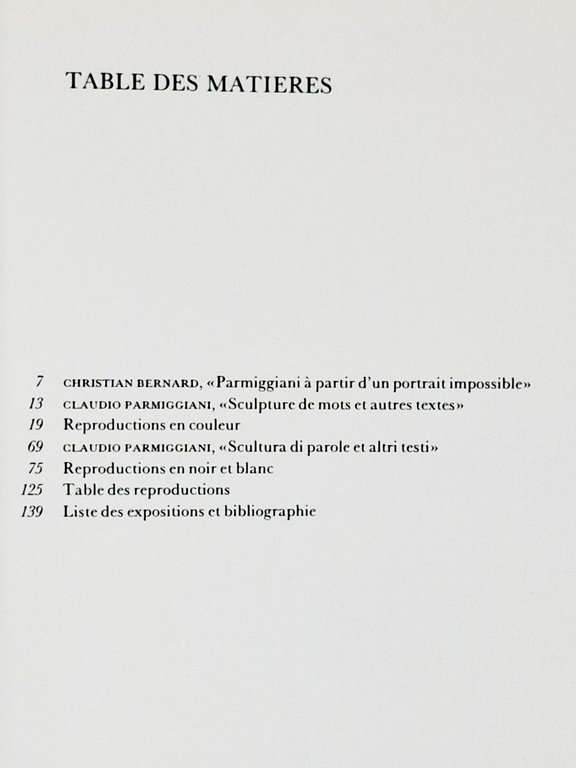 TABLE DES MATIERES

7 CHRISTIAN BERNARD, «Parmiggiani à partir d'un portrait impossible»
13 CLAUDIO PARMIGGIANI, «Sculpture de mots et autres textes»
19 Reproductions en couleur
69 CLAUDIO PARMIGGIANI, «Scultura di parole et altri testi»
75 Reproductions en noir et blanc
125 Table des reproductions
139 Liste des expositions et bibliographie